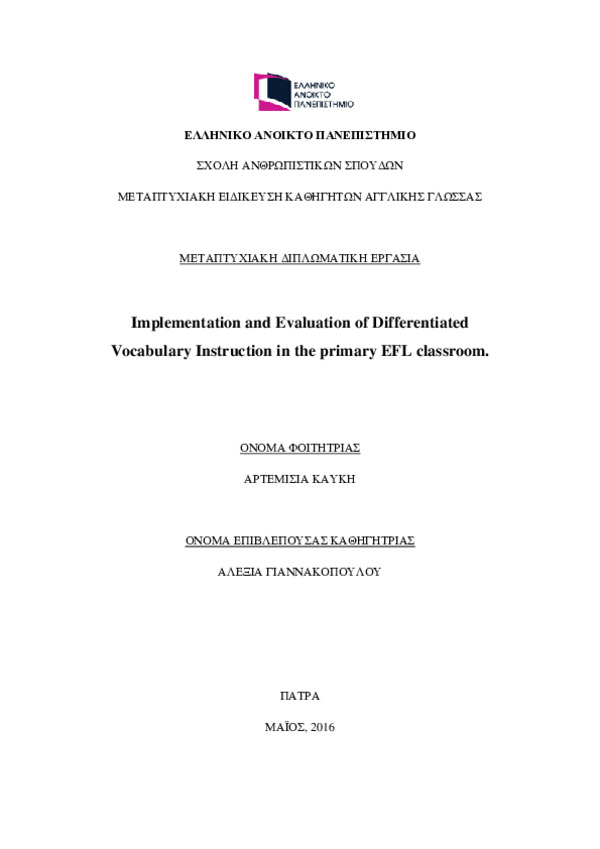 ΕΛΛΗΝΙΚΟ ΑΝΟΙΚΤΟ ΠΑΝΕΠΙΣΤΗΜΙΟ

ΕΛΛΗΝΙΚΟ ΑΝΟΙΚΤΟ ΠΑΝΕΠΙΣΤΗΜΙΟ

ΣΧΟΛΗ ΑΝΘΡΩΠΙΣΤΙΚΩΝ ΣΠΟΥΔΩΝ

ΜΕΤΑΠΤΥΧΙΑΚΗ ΕΙΔΙΚΕΥΣΗ ΚΑΘΗΓΗΤΩΝ ΑΓΓΛΙΚΗΣ ΓΛΩΣΣΑΣ

ΜΕΤΑΠΤΥΧΙΑΚΗ ΔΙΠΛΩΜΑΤΙΚΗ ΕΡΓΑΣΙΑ

Implementation and Evaluation of Differentiated Vocabulary Instruction in the primary EFL classroom.

ΟΝΟΜΑ ΦΟΙΤΗΤΡΙΑΣ

ΑΡΤΕΜΙΣΙΑ ΚΑΥΚΗ

ΟΝΟΜΑ ΕΠΙΒΛΕΠΟΥΣΑΣ ΚΑΘΗΓΗΤΡΙΑΣ

ΑΛΕΞΙΑ ΓΙΑΝΝΑΚΟΠΟΥΛΟΥ

ΠΑΤΡΑ

ΜΑΪΟΣ, 2016